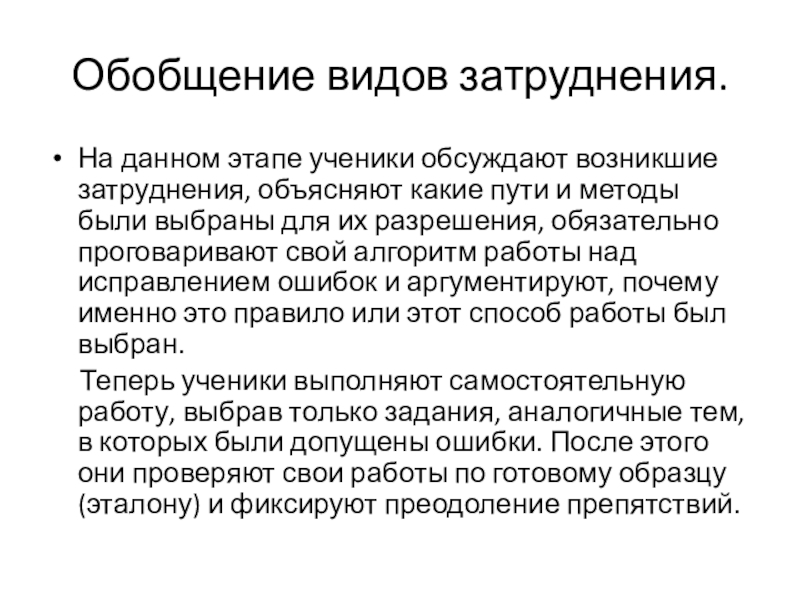 Обобщение видов затруднения.

• На данном этапе ученики обсуждают возникшие затруднения, объясняют какие пути и методы были выбраны для их разрешения, обязательно проговаривают свой алгоритм работы над исправлением ошибок и аргументируют, почему именно это правило или этот способ работы был выбран.

Теперь ученики выполняют самостоятельную работу, выбрав только задания, аналогичные тем, в которых были допущены ошибки. После этого они проверяют свои работы по готовому образцу (эталону) и фиксируют преодоление препятствий.